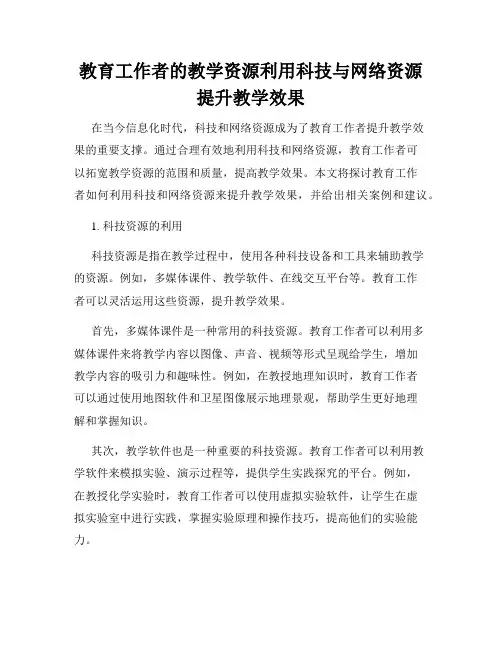 教育工作者的教学资源利用科技与网络资源提升教学效果

在当今信息化时代，科技和网络资源成为了教育工作者提升教学效果的重要支撑。通过合理有效地利用科技和网络资源，教育工作者可以拓宽教学资源的范围和质量，提高教学效果。本文将探讨教育工作者如何利用科技和网络资源来提升教学效果，并给出相关案例和建议。

1. 科技资源的利用

科技资源是指在教学过程中，使用各种科技设备和工具来辅助教学的资源。例如，多媒体课件、教学软件、在线交互平台等。教育工作者可以灵活运用这些资源，提升教学效果。

首先，多媒体课件是一种常用的科技资源。教育工作者可以利用多媒体课件来将教学内容以图像、声音、视频等形式呈现给学生，增加教学内容的吸引力和趣味性。例如，在教授地理知识时，教育工作者可以通过使用地图软件和卫星图像展示地理景观，帮助学生更好地理解和掌握知识。

其次，教学软件也是一种重要的科技资源。教育工作者可以利用教学软件来模拟实验、演示过程等，提供学生实践探究的平台。例如，在教授化学实验时，教育工作者可以使用虚拟实验软件，让学生在虚拟实验室中进行实践，掌握实验原理和操作技巧，提高他们的实验能力。